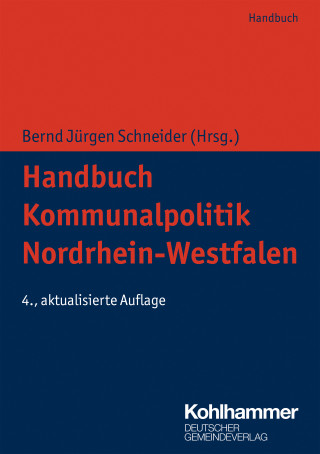 Handbuch

Bernd Jürgen Schneider (Hrsg.)

Handbuch Kommunalpolitik Nordrhein-Westfalen

4., aktualisierte Auflage

Kohlhammer
DEUTSCHER GEMEINDEVERLAG